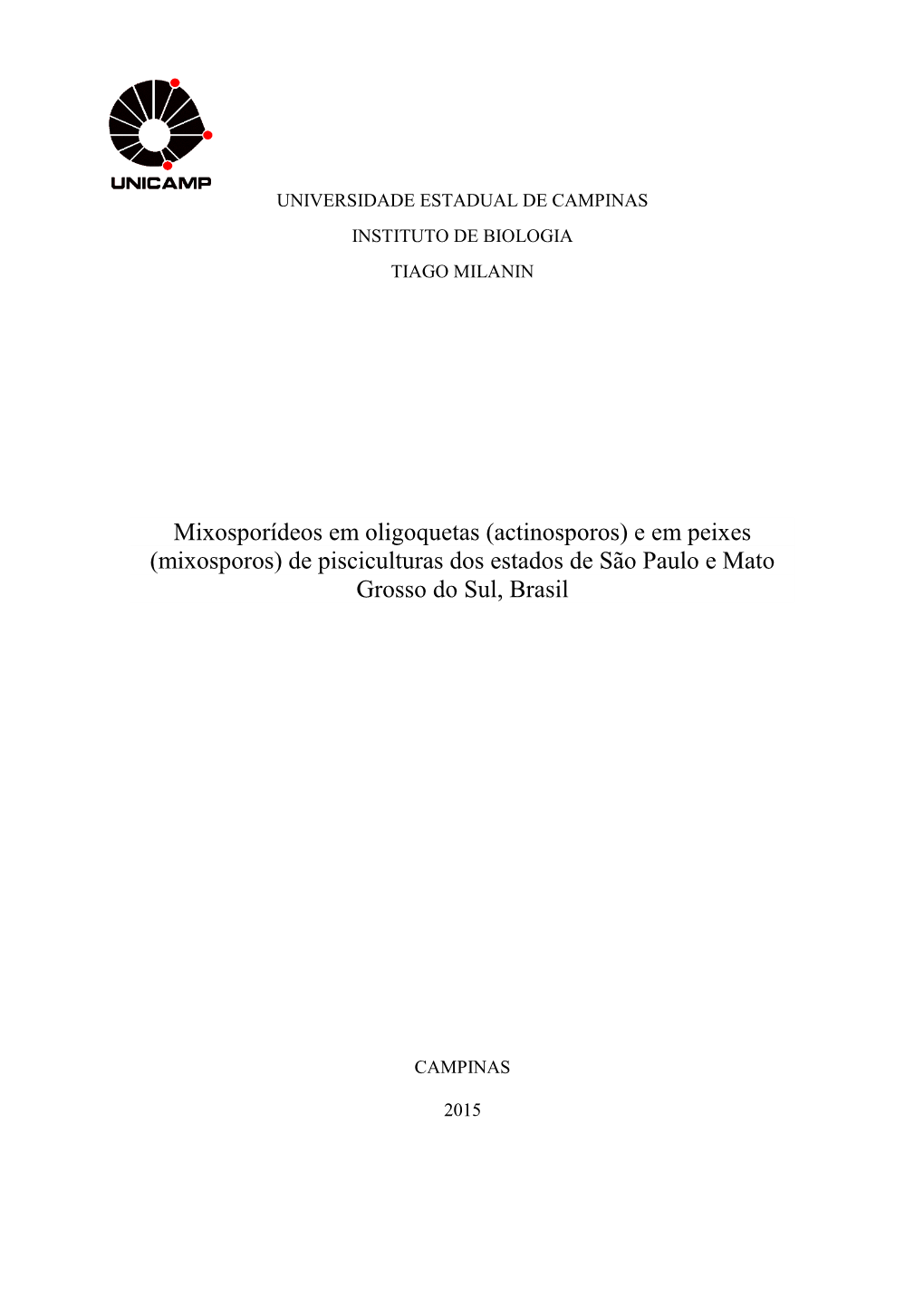 UNICAMP

UNIVERSIDADE ESTADUAL DE CAMPINAS

INSTITUTO DE BIOLOGIA

TIAGO MILANIN

Mixosporídeos em oligoquetas (actinosporos) e em peixes (mixosporos) de pisciculturas dos estados de São Paulo e Mato Grosso do Sul, Brasil

CAMPINAS

2015